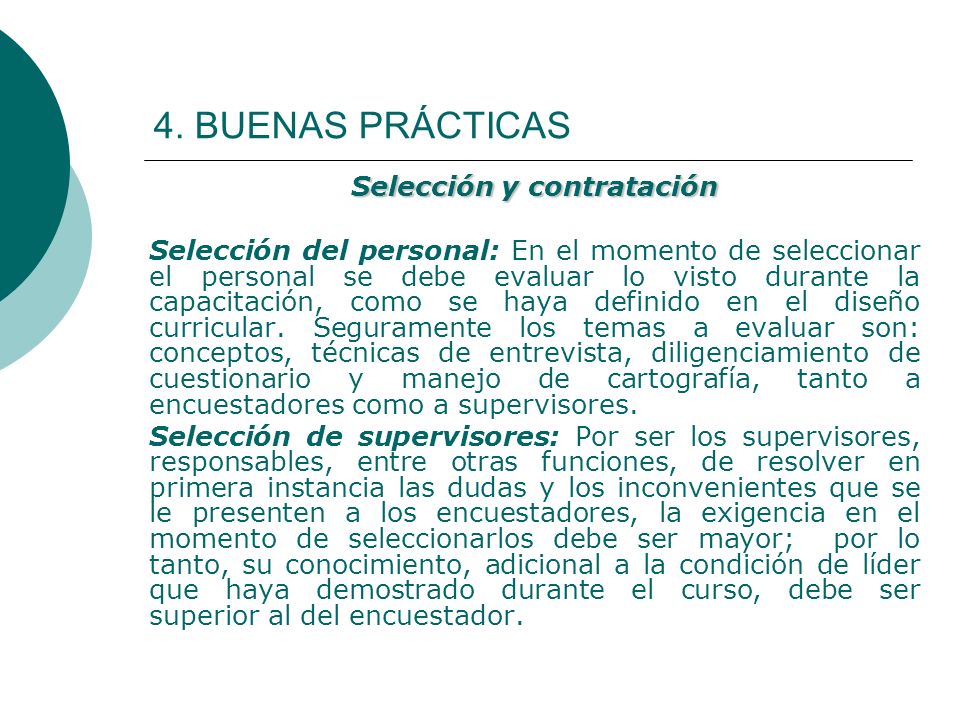 4. BUENAS PRÁCTICAS

Selección y contratación

Selección del personal: En el momento de seleccionar el personal se debe evaluar lo visto durante la capacitación, como se haya definido en el diseño curricular. Seguramente los temas a evaluar son: conceptos, técnicas de entrevista, diligenciamiento de cuestionario y manejo de cartografía, tanto a encuestadores como a supervisores.

Selección de supervisores: Por ser los supervisores, responsables, entre otras funciones, de resolver en primera instancia las dudas y los inconvenientes que se le presenten a los encuestadores, la exigencia en el momento de seleccionarlos debe ser mayor; por lo tanto, su conocimiento, adicional a la condición de líder que haya demostrado durante el curso, debe ser superior al del encuestador.